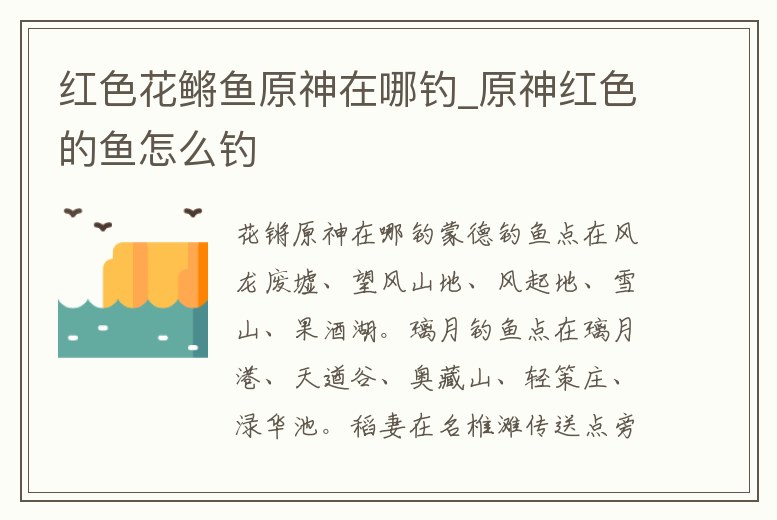 红色花鳉鱼原神在哪钓_原神红色的鱼怎么钓

花鳉原神在哪钓蒙德钓鱼点在风龙废墟、望风山地、风起地、雪山、果酒湖。璃月钓鱼点在璃月港、天遒谷、奥藏山、轻策庄、渌华池。稻妻在名椎滩传送点旁